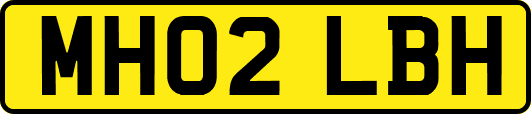 MH02 LBH